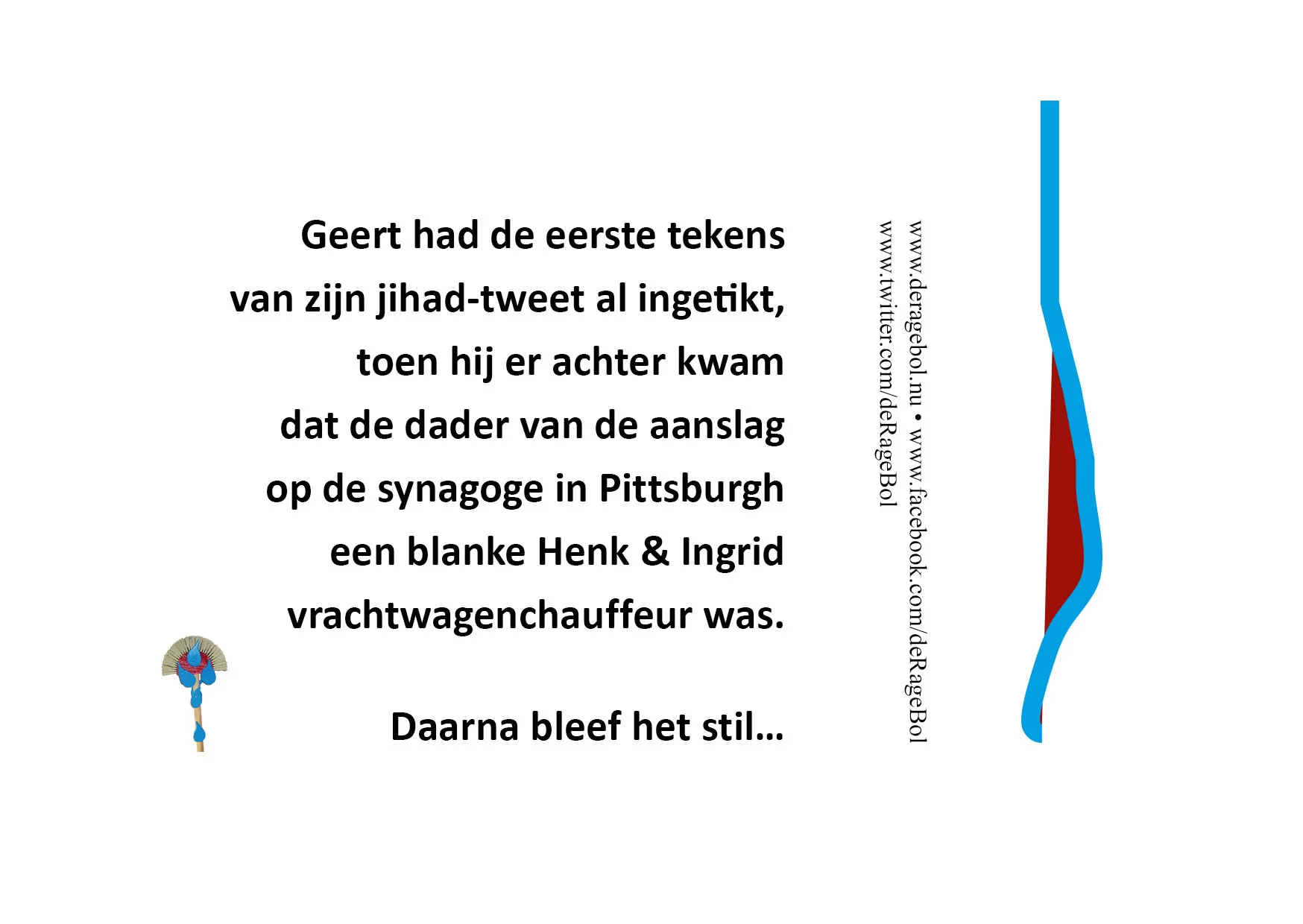 Geert had de eerste tekens
van zijn jihad-tweet al ingetikt,
toen hij er achter kwam
dat de dader van de aanslag
op de synagoge in Pittsburgh
een blanke Henk & Ingrid
vrachtwagenchauffeur was.

Daarna bleef het stil...

www.deragebol.nu • www.facebook.com/deRageBol
www.twitter.com/deRageBol